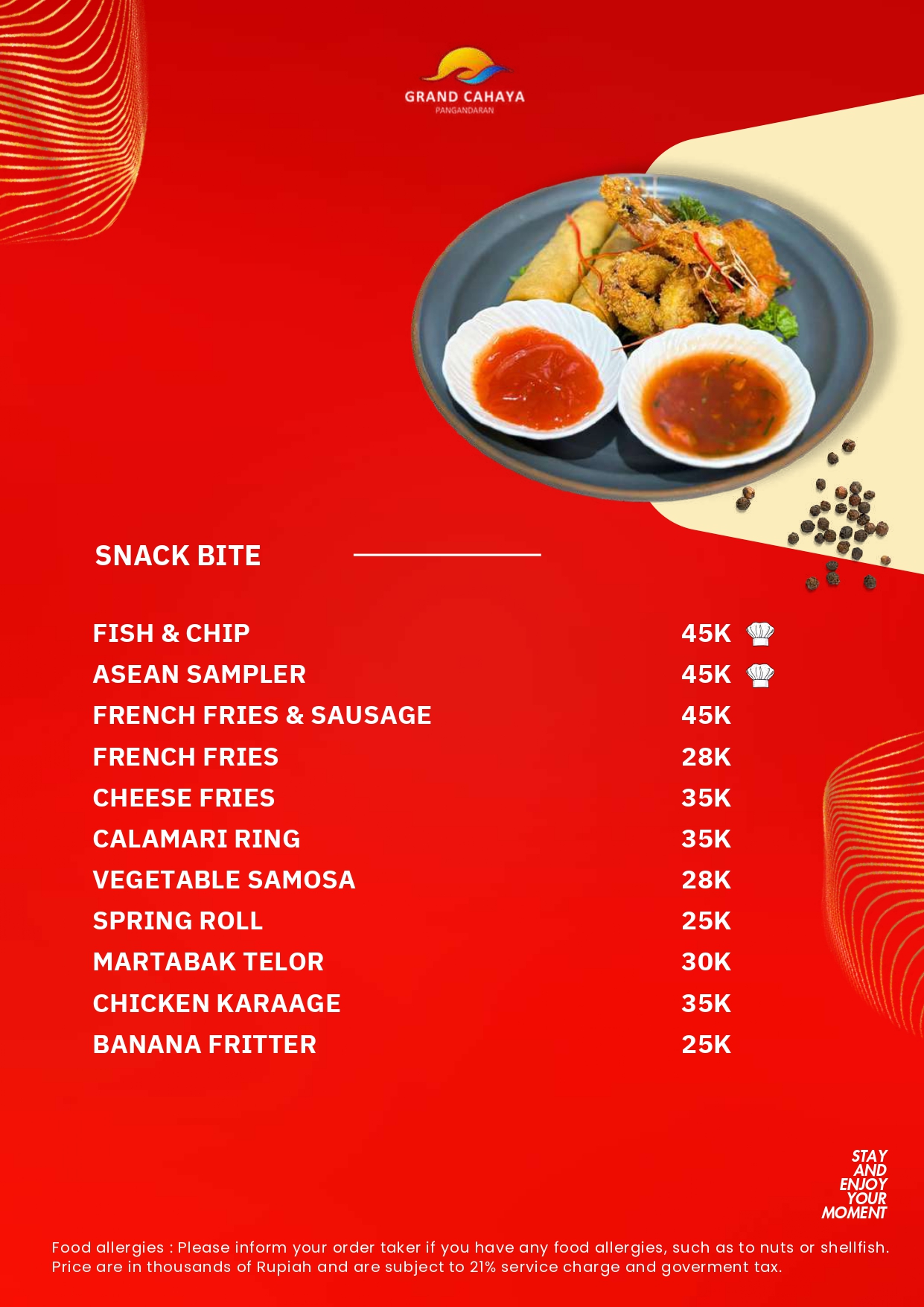 GRAND CAHAYA
PANGANDARAN

SNACK BITE

FISH & CHIP 45K
ASEAN SAMPLER 45K
FRENCH FRIES & SAUSAGE 45K
FRENCH FRIES 28K
CHEESE FRIES 35K
CALAMARI RING 35K
VEGETABLE SAMOSA 28K
SPRING ROLL 25K
MARTABAK TELOR 30K
CHICKEN KARAAGE 35K
BANANA FRITTER 25K

STAY
AND
ENJOY
YOUR
MOMENT

Food allergies : Please inform your order taker if you have any food allergies, such as to nuts or shellfish. Price are in thousands of Rupiah and are subject to 21% service charge and goverment tax.